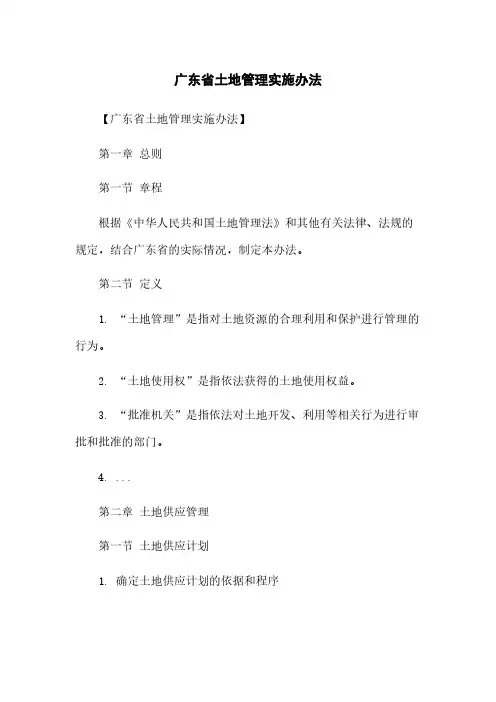 广东省土地管理实施办法

【广东省土地管理实施办法】

第一章 总则

第一节 章程

根据《中华人民共和国土地管理法》和其他有关法律、法规的规定，结合广东省的实际情况，制定本办法。

第二节 定义

1. “土地管理”是指对土地资源的合理利用和保护进行管理的行为。

2. “土地使用权”是指依法获得的土地使用权益。

3. “批准机关”是指依法对土地开发、利用等相关行为进行审批和批准的部门。

4. ...

第二章 土地供应管理

第一节 土地供应计划

1. 确定土地供应计划的依据和程序